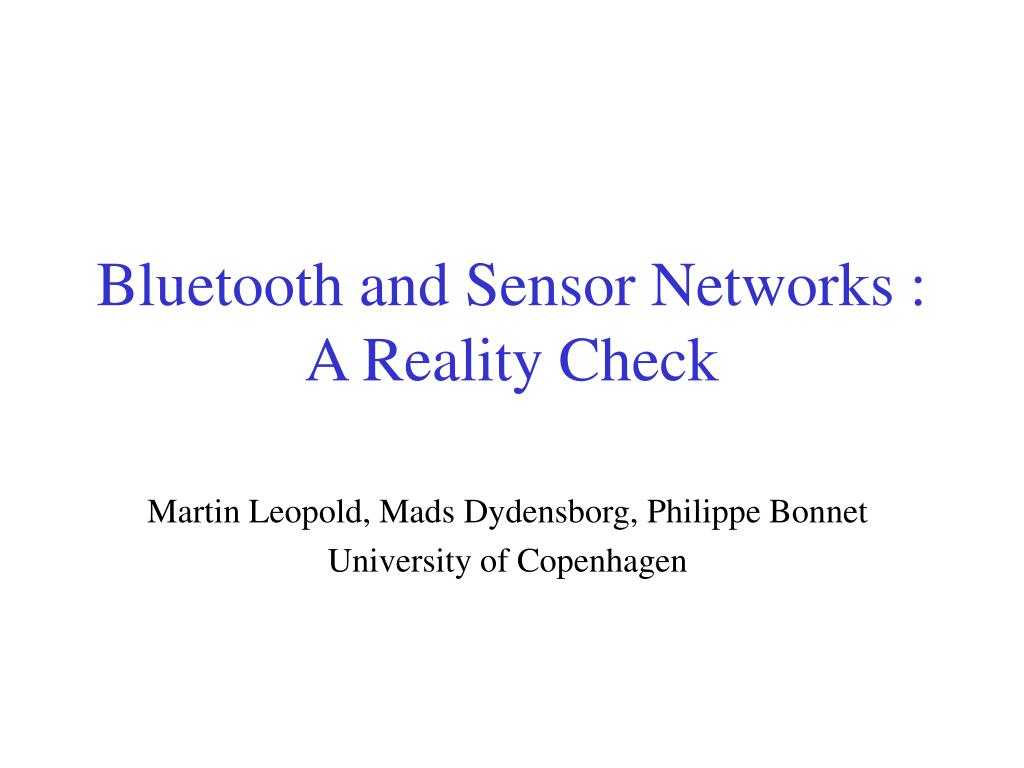 Bluetooth and Sensor Networks : A Reality Check

Martin Leopold, Mads Dydensborg, Philippe Bonnet
University of Copenhagen